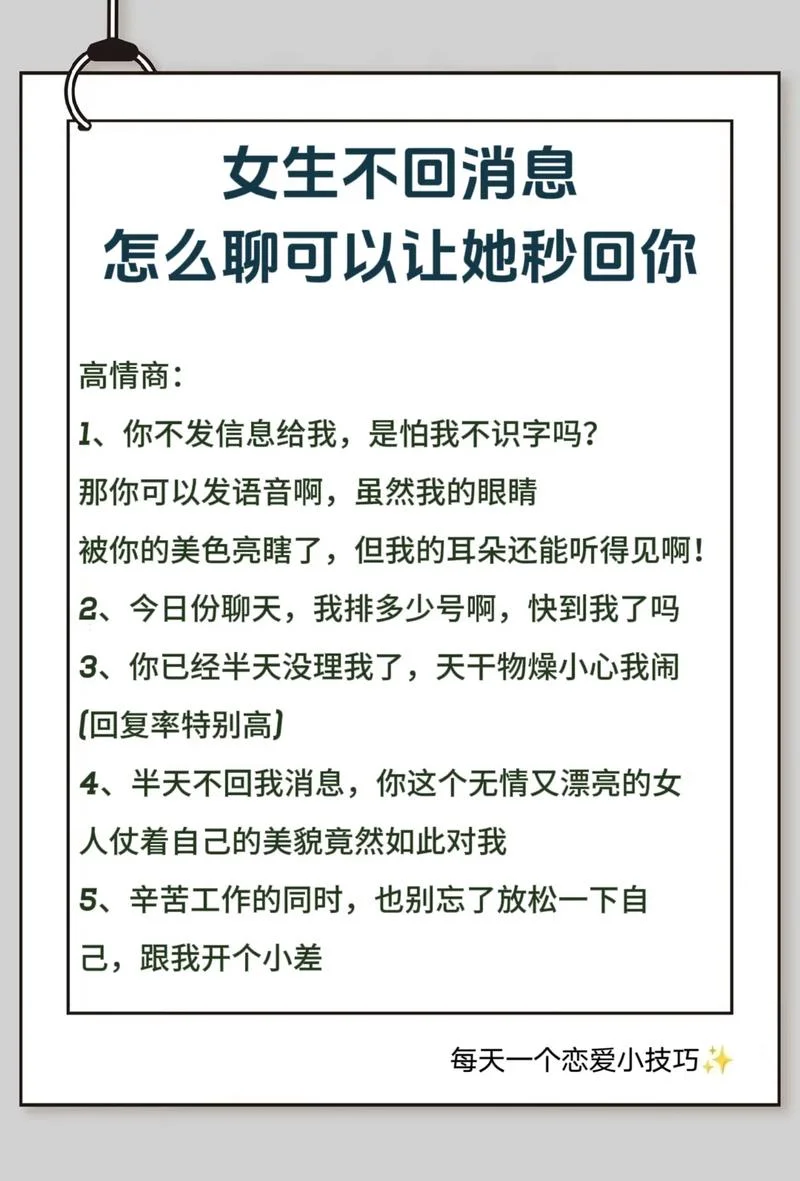 女生不回消息
怎么聊可以让她秒回你

高情商：
1、你不发信息给我，是怕我不识字吗？那你可以发语音啊，虽然我的眼睛被你的美色亮瞎了，但我的耳朵还能听得见啊！
2、今日份聊天，我排多少号啊，快到我了吗
3、你已经半天没理我了，天干物燥小心我闹(回复率特别高)
4、半天不回我消息，你这个无情又漂亮的女人仗着自己的美貌竟然如此对我
5、辛苦工作的同时，也别忘了放松一下自己，跟我开个小差

每天一个恋爱小技巧✨